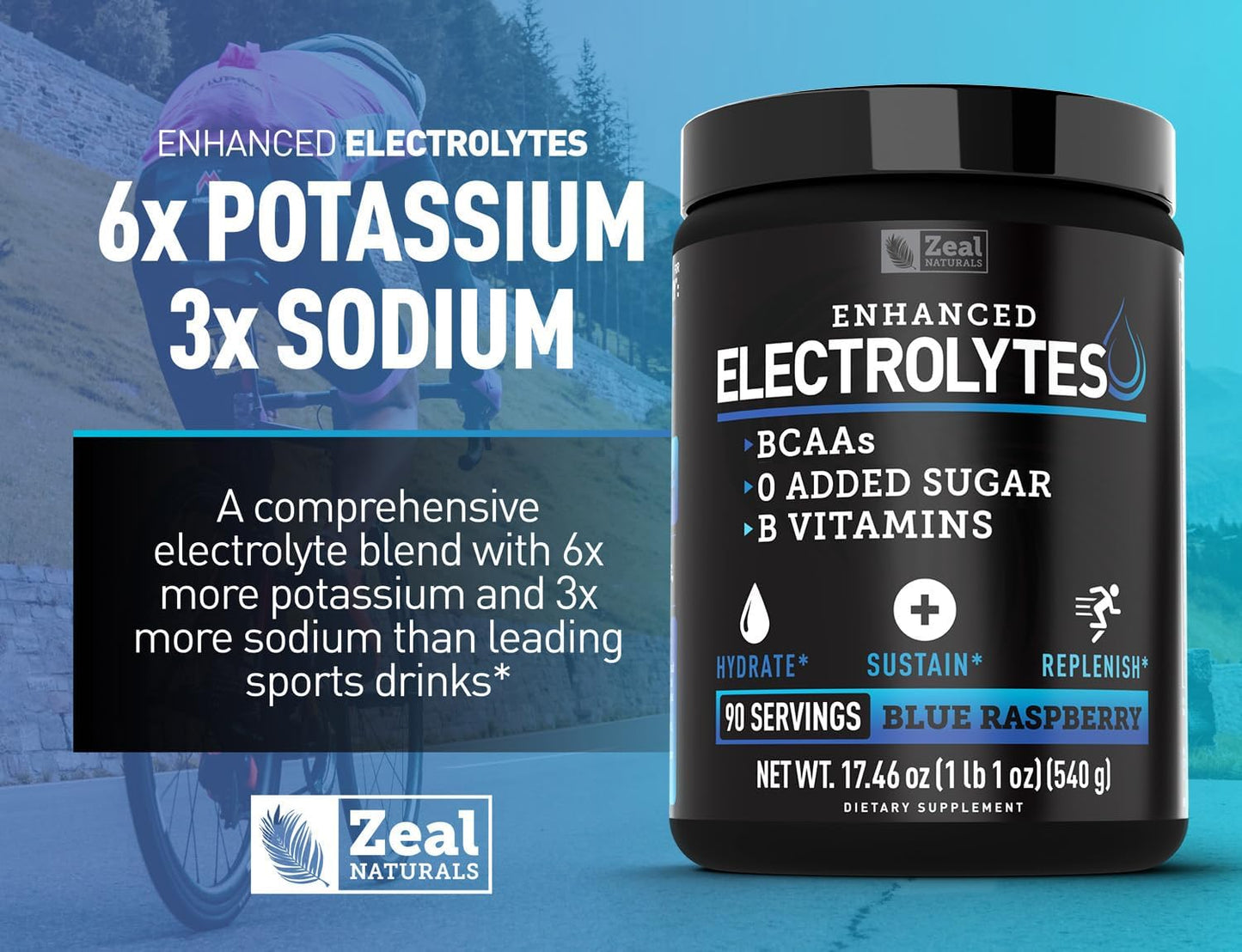 ENHANCED ELECTROLYTES
6x POTASSIUM
3x SODIUM

A comprehensive electrolyte blend with 6x more potassium and 3x more sodium than leading sports drinks*

Zeal NATURALS

Zeal NATURALS

ENHANCED
ELECTROLYTES
BCAAs
0 ADDED SUGAR
B VITAMINS

HYDRATE* SUSTAIN* REPLENISH*

90 SERVINGS BLUE RASPBERRY

NET WT. 17.46 oz (1 lb 1 oz) (540 g)
DIETARY SUPPLEMENT